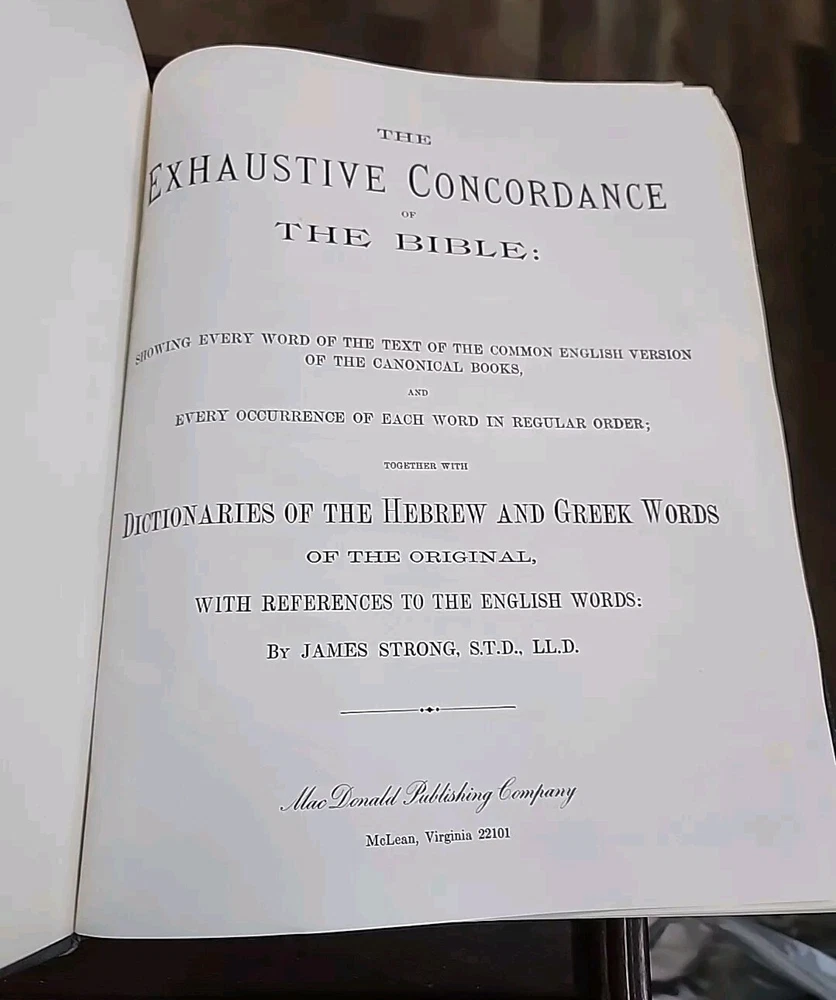 THE
EXHAUSTIVE CONCORDANCE
OF
THE BIBLE:

SHOWING EVERY WORD OF THE TEXT OF THE COMMON ENGLISH VERSION OF THE CANONICAL BOOKS,
AND
EVERY OCCURRENCE OF EACH WORD IN REGULAR ORDER;
TOGETHER WITH
DICTIONARIES OF THE HEBREW AND GREEK WORDS
OF THE ORIGINAL,
WITH REFERENCES TO THE ENGLISH WORDS:
BY JAMES STRONG, S.T.D., LL.D.

MacDonald Publishing Company
McLean, Virginia 22101